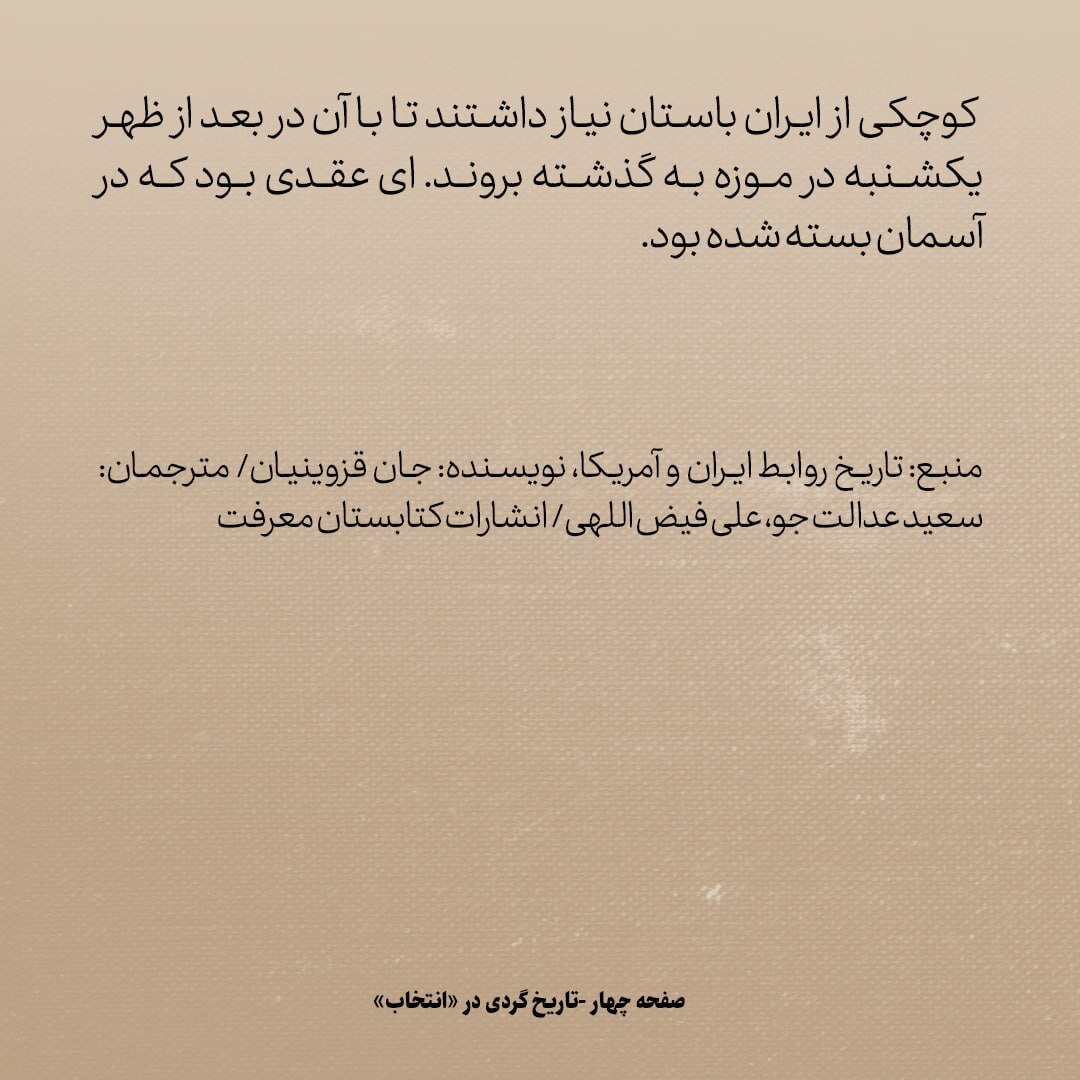 کوچکی از ایران باستان نیاز داشتند تا با آن در بعد از ظهر یکشنبه در موزه به گذشته بروند. ای عقدی بود که در آسمان بسته شده بود.

منبع: تاریخ روابط ایران و آمریکا، نویسنده: جان قزوینیان/ مترجمان: سعید عدالت جو، علی فیض اللهی/ انشارات کتابستان معرفت

صفحه چهار -تاریخ گردی در «انتخاب»